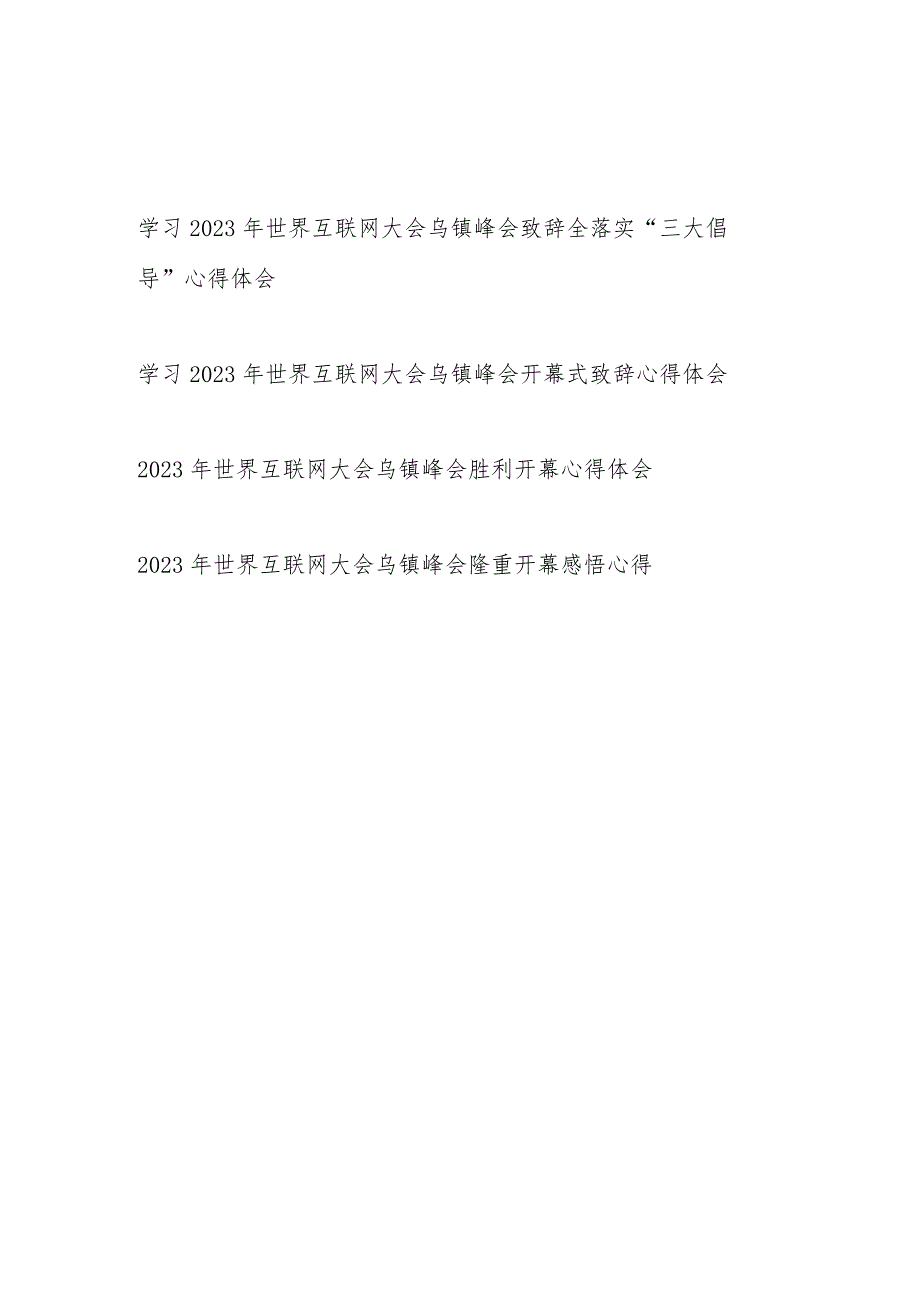 学习2023年世界互联网大会乌镇峰会致辞全落实“三大倡导”心得体会

学习2023年世界互联网大会乌镇峰会开幕式致辞心得体会

2023年世界互联网大会乌镇峰会胜利开幕心得体会

2023年世界互联网大会乌镇峰会隆重开幕感悟心得